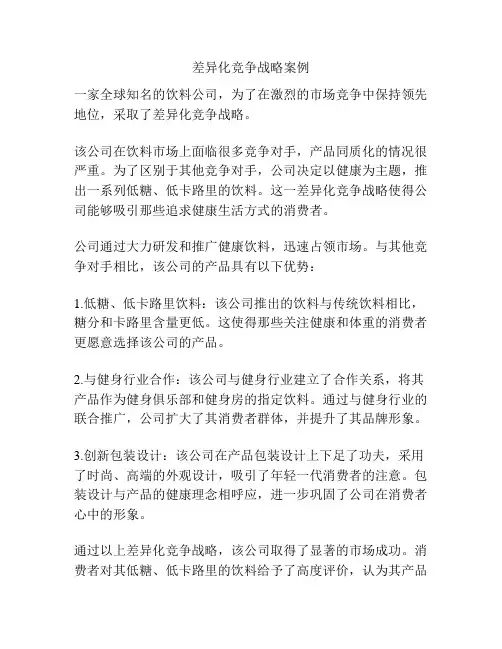 差异化竞争战略案例

一家全球知名的饮料公司，为了在激烈的市场竞争中保持领先地位，采取了差异化竞争战略。

该公司在饮料市场上面临很多竞争对手，产品同质化的情况很严重。为了区别于其他竞争对手，公司决定以健康为主题，推出一系列低糖、低卡路里的饮料。这一差异化竞争战略使得公司能够吸引那些追求健康生活方式的消费者。

公司通过大力研发和推广健康饮料，迅速占领市场。与其他竞争对手相比，该公司的产品具有以下优势：

1.低糖、低卡路里饮料：该公司推出的饮料与传统饮料相比，糖分和卡路里含量更低。这使得那些关注健康和体重的消费者更愿意选择该公司的产品。

2.与健身行业合作：该公司与健身行业建立了合作关系，将其产品作为健身俱乐部和健身房的指定饮料。通过与健身行业的联合推广，公司扩大了其消费者群体，并提升了其品牌形象。

3.创新包装设计：该公司在产品包装设计上下足了功夫，采用了时尚、高端的外观设计，吸引了年轻一代消费者的注意。包装设计与产品的健康理念相呼应，进一步巩固了公司在消费者心中的形象。

通过以上差异化竞争战略，该公司取得了显著的市场成功。消费者对其低糖、低卡路里的饮料给予了高度评价，认为其产品